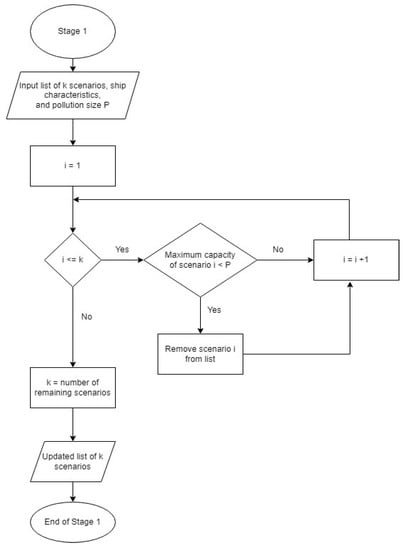 Stage 1

Input list of k scenarios, ship characteristics, and pollution size P

i = 1

i <= k

Yes

Maximum capacity of scenario i < P

No

i = i +1

Yes

Remove scenario i from list

No

k = number of remaining scenarios

Updated list of k scenarios

End of Stage 1